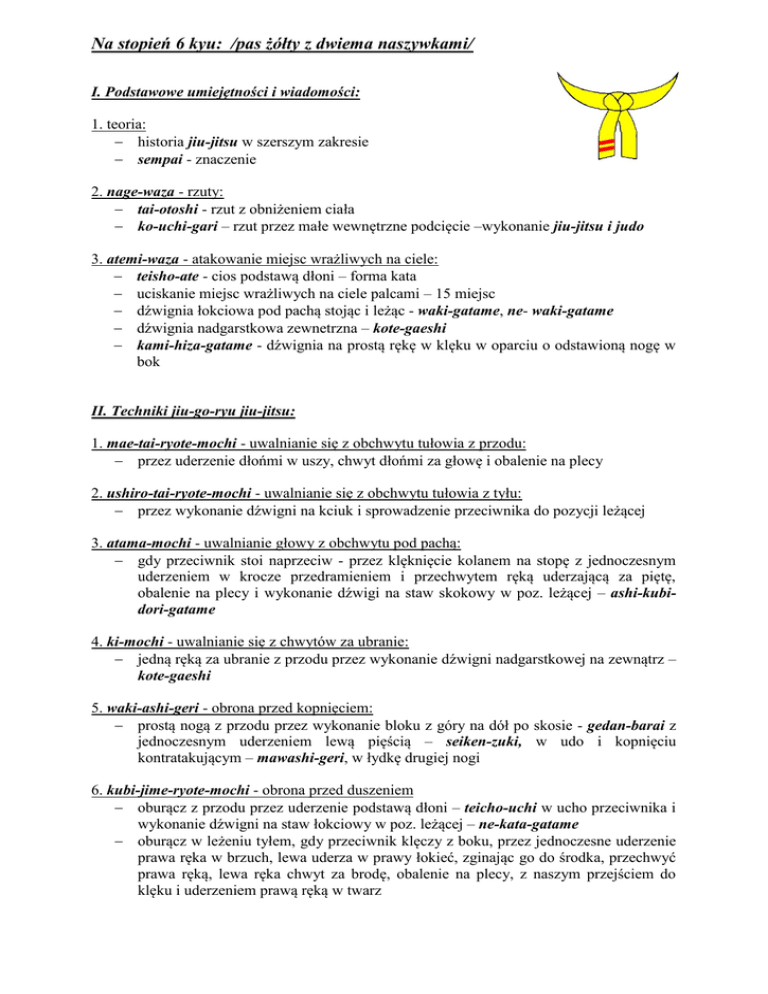 Na stopień 6 kyu: /pas żółty z dwiema naszywkami/

I. Podstawowe umiejętności i wiadomości:

1. teoria:
– historia jiu-jitsu w szerszym zakresie
– sempai - znaczenie

2. nage-waza - rzuty:
– tai-otoshi - rzut z obniżeniem ciała
– ko-uchi-gari – rzut przez małe wewnętrzne podcięcie –wykonanie jiu-jitsu i judo

3. atemi-waza - atakowanie miejsc wrażliwych na ciele:
– teisho-ate - cios podstawą dłoni – forma kata
– uciskanie miejsc wrażliwych na ciele palcami – 15 miejsc
– dźwignia łokciowa pod pachą stojąc i leżąc - waki-gatame, ne- waki-gatame
– dźwignia nadgarstkowa zewnetrzna – kote-gaeshi
– kami-hiza-gatame - dźwignia na prostą rękę w klęku w oparciu o odstawioną nogę w bok

II. Techniki jiu-go-ryu jiu-jitsu:

1. mae-tai-ryote-mochi - uwalnianie się z obchwytu tułowia z przodu:
– przez uderzenie dłońmi w uszy, chwyt dłońmi za głowę i obalenie na plecy

2. ushiro-tai-ryote-mochi - uwalnianie się z obchwytu tułowia z tyłu:
– przez wykonanie dźwigni na kciuk i sprowadzenie przeciwnika do pozycji leżącej

3. atama-mochi - uwalnianie głowy z obchwytu pod pachą:
– gdy przeciwnik stoi naprzeciw - przez klęknięcie kolanem na stopę z jednoczesnym uderzeniem w krocze przedramieniem i przechwytem ręką uderzającą za piętę, obalenie na plecy i wykonanie dźwigi na staw skokowy w poz. leżącej – ashi-kubi-dori-gatame

4. ki-mochi - uwalnianie się z chwytów za ubranie:
– jedną ręką za ubranie z przodu przez wykonanie dźwigni nadgarstkowej na zewnątrz – kote-gaeshi

5. waki-ashi-geri - obrona przed kopnięciem:
– prostą nogą z przodu przez wykonanie bloku z góry na dół po skosie - gedan-barai z jednoczesnym uderzeniem lewą pięścią – seiken-zuki, w udo i kopnięciu kontratakującym – mawashi-geri, w łydkę drugiej nogi

6. kubi-jime-ryote-mochi - obrona przed duszeniem
– oburącz z przodu przez uderzenie podstawą dłoni – teicho-uchi w ucho przeciwnika i wykonanie dźwigni na staw łokciowy w poz. leżącej – ne-kata-gatame
– oburącz w leżeniu tyłem, gdy przeciwnik klęczy z boku, przez jednoczesne uderzenie prawa ręka w brzuch, lewa uderza w prawy łokieć, zginając go do środka, przechwyć prawa ręką, lewa ręka chwyt za brodę, obalenie na plecy, z naszym przejściem do klęku i uderzeniem prawą ręką w twarz